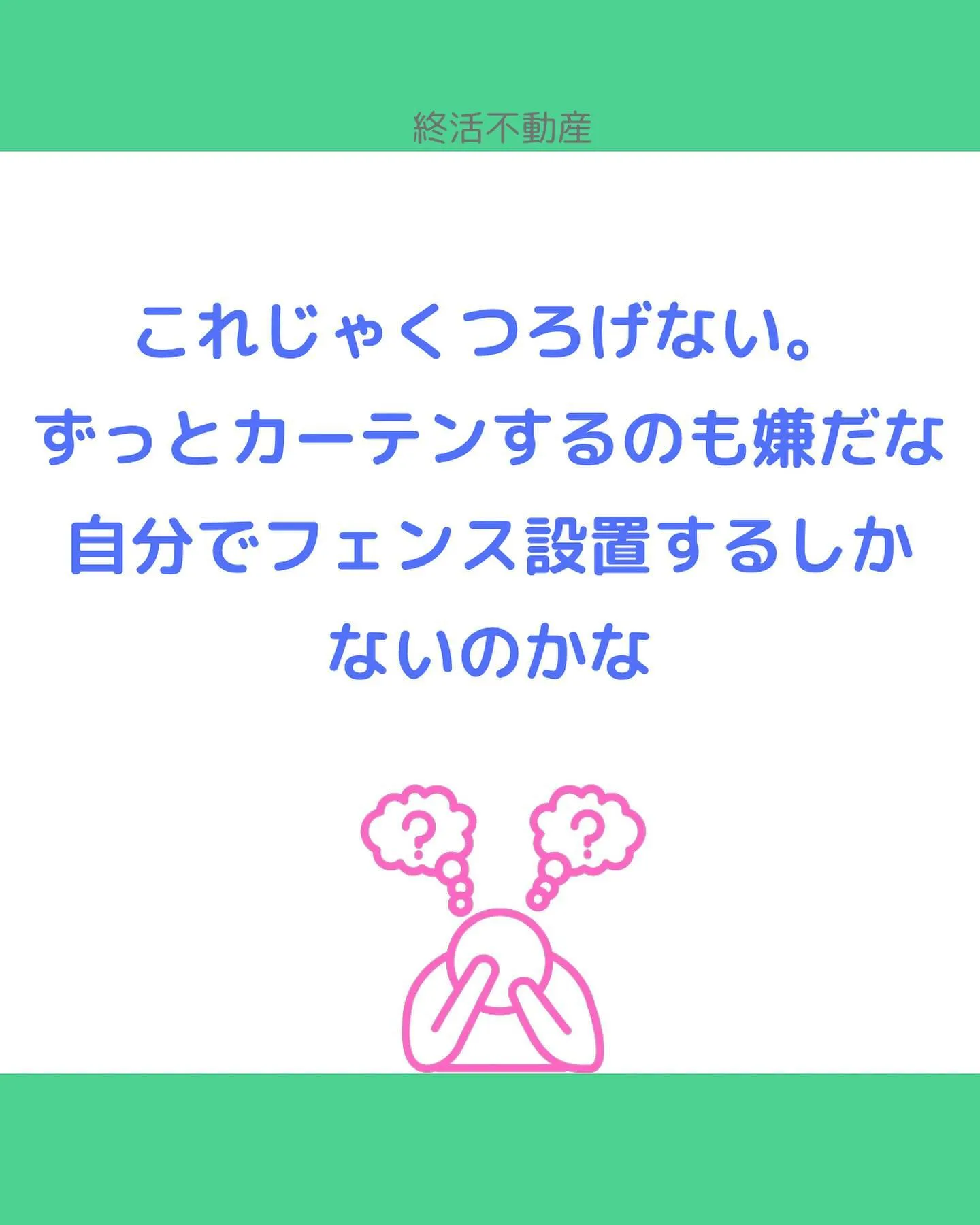 終活不動産

これじゃくつろげない。
ずっとカーテンするのも嫌だな
自分でフェンス設置するしかないのかな

?

?